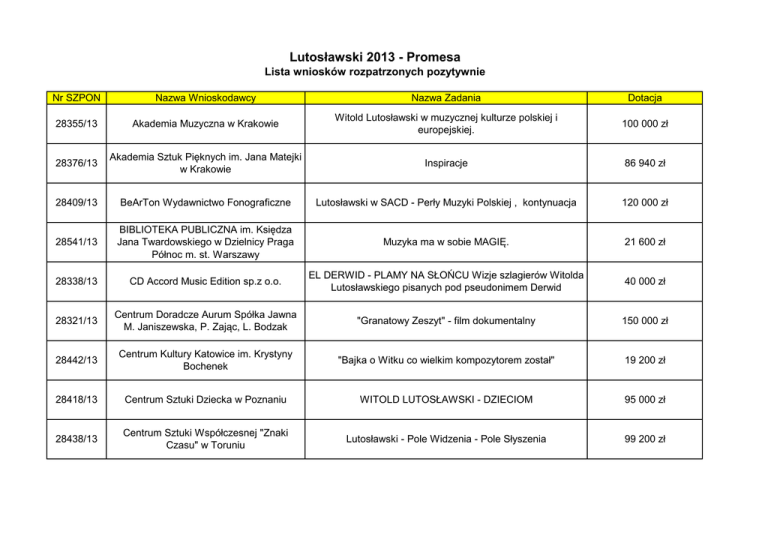 Lutosławski 2013 - Promesa
Lista wniosków rozpatrzonych pozytywnie

| Nr SZPON | Nazwa Wnioskodawcy | Nazwa Zadania | Dotacja |
|---|---|---|---|
| 28355/13 | Akademia Muzyczna w Krakowie | Witold Lutosławski w muzycznej kulturze polskiej i europejskiej. | 100 000 zł |
| 28376/13 | Akademia Sztuk Pięknych im. Jana Matejki w Krakowie | Inspiracje | 86 940 zł |
| 28409/13 | BeArTon Wydawnictwo Fonograficzne | Lutosławski w SACD - Perły Muzyki Polskiej , kontynuacja | 120 000 zł |
| 28541/13 | BIBLIOTEKA PUBLICZNA im. Księdza Jana Twardowskiego w Dzielnicy Praga Północ m. st. Warszawy | Muzyka ma w sobie MAGIĘ. | 21 600 zł |
| 28338/13 | CD Accord Music Edition sp.z o.o. | EL DERWID - PLAMY NA SŁOŃCU Wizje szlagierów Witolda Lutosławskiego pisanych pod pseudonimem Derwid | 40 000 zł |
| 28321/13 | Centrum Doradcze Aurum Spółka Jawna M. Janiszewska, P. Zając, L. Bodzak | "Granatowy Zeszyt" - film dokumentalny | 150 000 zł |
| 28442/13 | Centrum Kultury Katowice im. Krystyny Bochenek | "Bajka o Witku co wielkim kompozytorem został" | 19 200 zł |
| 28418/13 | Centrum Sztuki Dziecka w Poznaniu | WITOLD LUTOSŁAWSKI - DZIECIOM | 95 000 zł |
| 28438/13 | Centrum Sztuki Współczesnej "Znaki Czasu" w Toruniu | Lutosławski - Pole Widzenia - Pole Słyszenia | 99 200 zł |